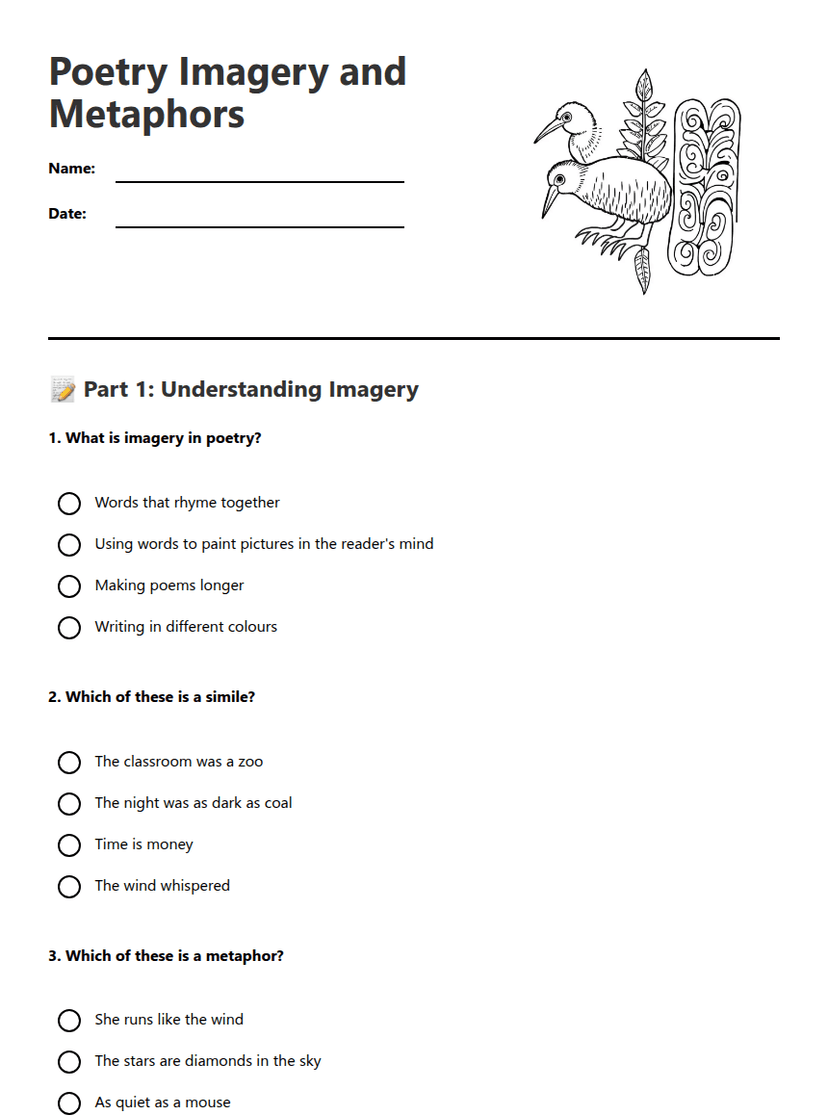 Poetry Imagery and Metaphors

Name: ____

Date: ____

📝 Part 1: Understanding Imagery

1. What is imagery in poetry?

○ Words that rhyme together
○ Using words to paint pictures in the reader's mind
○ Making poems longer
○ Writing in different colours

2. Which of these is a simile?

○ The classroom was a zoo
○ The night was as dark as coal
○ Time is money
○ The wind whispered

3. Which of these is a metaphor?

○ She runs like the wind
○ The stars are diamonds in the sky
○ As quiet as a mouse